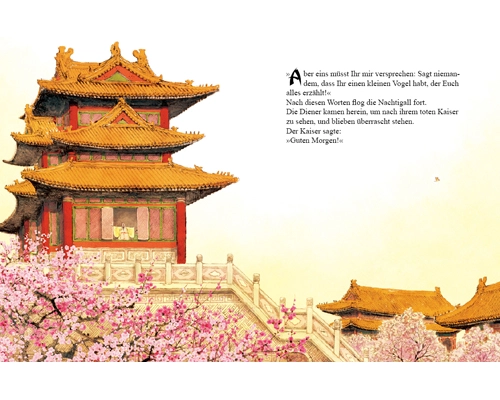 »Aber eins müsst Ihr mir versprechen: Sagt niemandem, dass Ihr einen kleinen Vogel habt, der Euch alles erzählt!«
Nach diesen Worten flog die Nachtigall fort.
Die Diener kamen herein, um nach ihrem toten Kaiser zu sehen, und blieben überrascht stehen.
Der Kaiser sagte:
»Guten Morgen!«